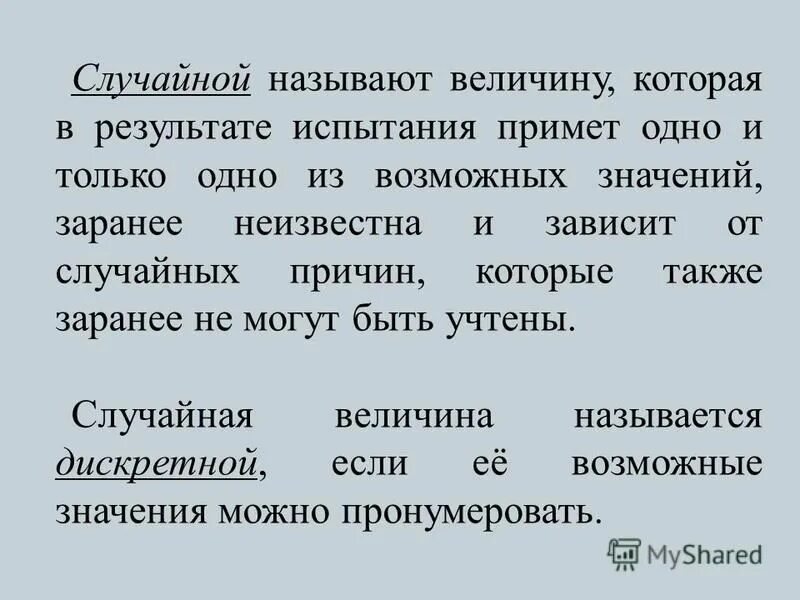 Случайной называют величину, которая в результате испытания примет одно и только одно из возможных значений, заранее неизвестна и зависит от случайных причин, которые также заранее не могут быть учтены.

Случайная величина называется дискретной, если её возможные значения можно пронумеровать.

MyShared